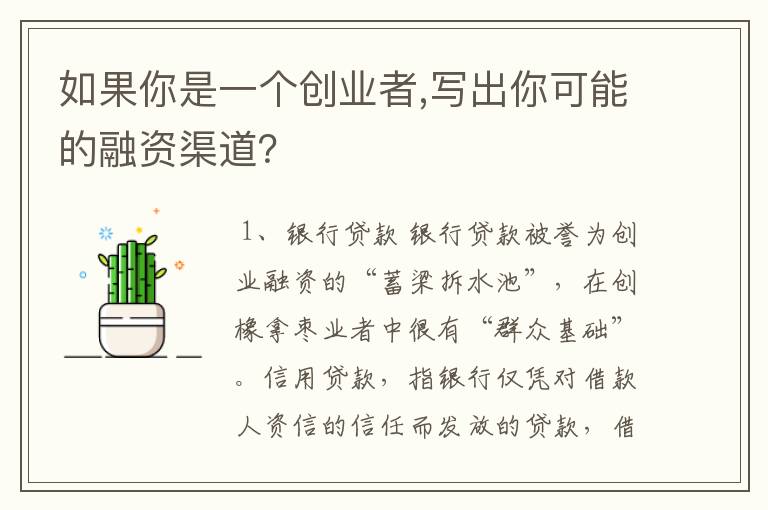 如果你是一个创业者,写出你可能的融资渠道?

1、银行贷款 银行贷款被誉为创业融资的“蓄梁拆水池”，在创橡拿枣业者中很有“群众基础”。信用贷款，指银行仅凭对借款人资信的信任而发放的贷款，借